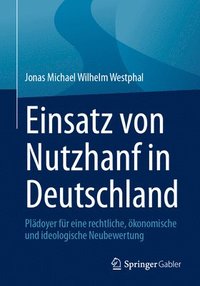 Jonas Michael Wilhelm Westphal

Einsatz von Nutzhanf in Deutschland

Plädoyer für eine rechtliche, ökonomische und ideologische Neubewertung

Springer Gabler